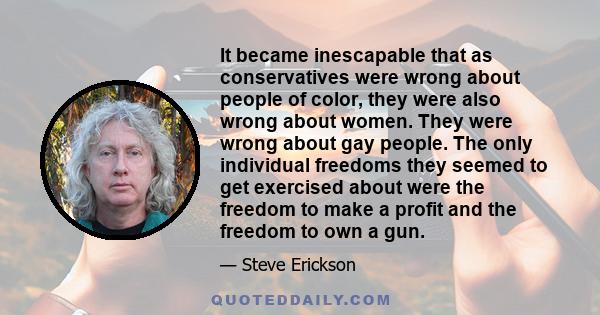 It became inescapable that as conservatives were wrong about people of color, they were also wrong about women. They were wrong about gay people. The only individual freedoms they seemed to get exercised about were the freedom to make a profit and the freedom to own a gun.

— Steve Erickson

QUOTEDDAILY.COM